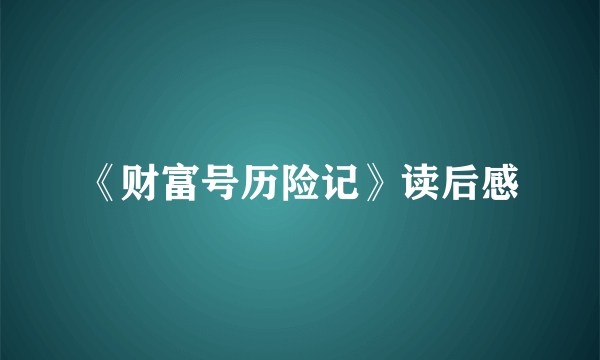 《财富号历险记》读后感